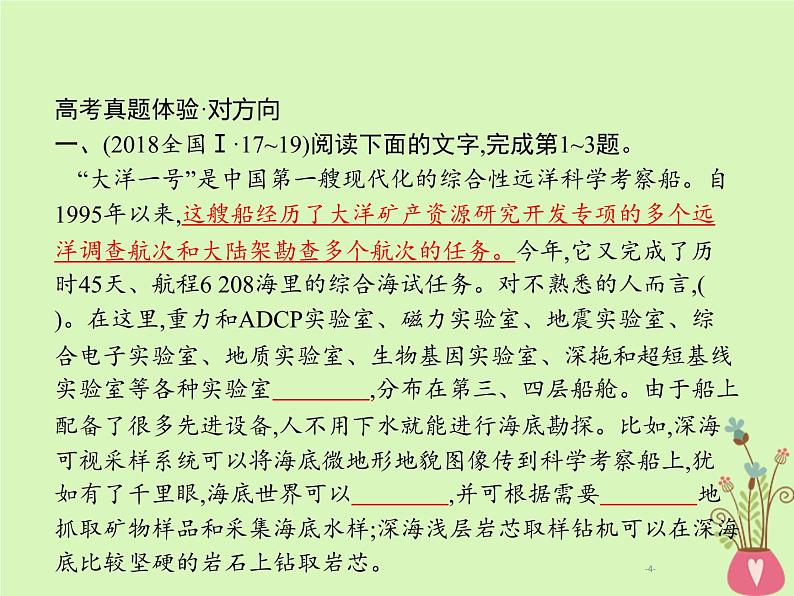 高考真题体验·对方向

一、(2018全国Ⅰ·17~19)阅读下面的文字,完成第1~3题。

“大洋一号”是中国第一艘现代化的综合性远洋科学考察船。自1995年以来,这艘船经历了大洋矿产资源研究开发专项的多个远洋调查航次和大陆架勘查多个航次的任务。今年,它又完成了历时45天、航程6 208海里的综合海试任务。对不熟悉的人而言,( )。在这里,重力和ADCP实验室、磁力实验室、地震实验室、综合电子实验室、地质实验室、生物基因实验室、深拖和超短基线实验室等各种实验室________,分布在第三、四层船舱。由于船上配备了很多先进设备,人不用下水就能进行海底勘探。比如,深海可视采样系统可以将海底微地形地貌图像传到科学考察船上,犹如有了千里眼,海底世界可以________,并可根据需要________地抓取矿物样品和采集海底水样;深海浅层岩芯取样钻机可以在深海底比较坚硬的岩石上钻取岩芯。

-4-